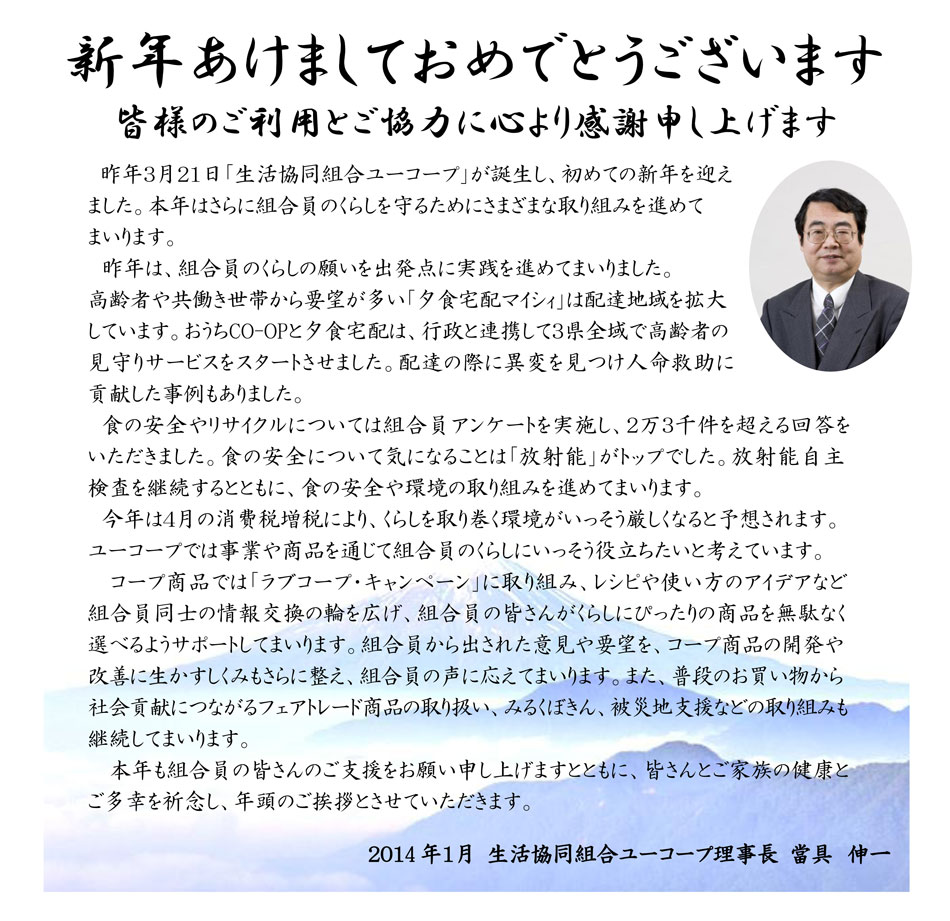 新年あけましておめでとうございます

皆様のご利用とご協力に心より感謝申し上げます

昨年3月21日「生活協同組合ユーコープ」が誕生し、初めての新年を迎えました。本年はさらに組合員のくらしを守るためにさまざまな取り組みを進めてまいります。

昨年は、組合員のくらしの願いを出発点に実践を進めてまいりました。高齢者や共働き世帯から要望が多い「夕食宅配マイシィ」は配達地域を拡大しています。おうちCO-OPと夕食宅配は、行政と連携して3県全域で高齢者の見守りサービスをスタートさせました。配達の際に異変を見つけ人命救助に貢献した事例もありました。

食の安全やリサイクルについては組合員アンケートを実施し、2万3千件を超える回答をいただきました。食の安全について気になることは「放射能」がトップでした。放射能自主検査を継続するとともに、食の安全や環境の取り組みを進めてまいります。

今年は4月の消費税増税により、くらしを取り巻く環境がいっそう厳しくなると予想されます。ユーコープでは事業や商品を通じて組合員のくらしにいっそう役立ちたいと考えています。

コープ商品では「ラブコープ・キャンペーン」に取り組み、レシピや使い方のアイデアなど組合員同士の情報交換の輪を広げ、組合員の皆さんがくらしにぴったりの商品を無駄なく選べるようサポートしてまいります。組合員から出された意見や要望を、コープ商品の開発や改善に生かすしくみもさらに整え、組合員の声に応えてまいります。また、普段のお買い物から社会貢献につながるフェアトレード商品の取り扱い、みるくぼきん、被災地支援などの取り組みも継続してまいります。

本年も組合員の皆さんのご支援をお願い申し上げますとともに、皆さんとご家族の健康とご多幸を祈念し、年頭のご挨拶とさせていただきます。

2014年1月 生活協同組合ユーコープ理事長 當具 伸一